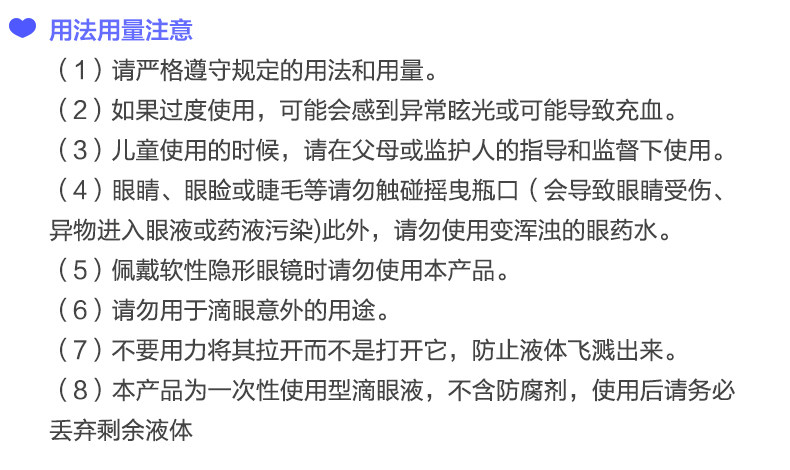 用法用量注意

（1）请严格遵守规定的用法和用量。

（2）如果过度使用，可能会感到异常眩光或可能导致充血。

（3）儿童使用的时候，请在父母或监护人的指导和监督下使用。

（4）眼睛、眼睑或睫毛等请勿触碰摇曳瓶口（会导致眼睛受伤、异物进入眼液或药液污染)此外，请勿使用变浑浊的眼药水。

（5）佩戴软性隐形眼镜时请勿使用本产品。

（6）请勿用于滴眼意外的用途。

（7）不要用力将其拉开而不是打开它，防止液体飞溅出来。

（8）本产品为一次性使用型滴眼液，不含防腐剂，使用后请务必丢弃剩余液体